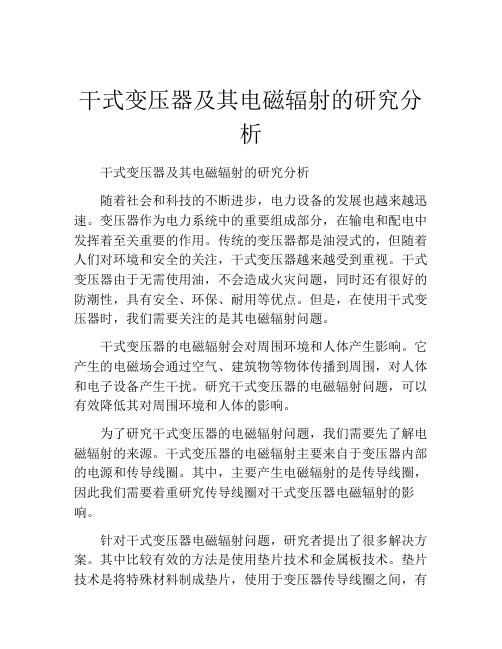 干式变压器及其电磁辐射的研究分析

干式变压器及其电磁辐射的研究分析

随着社会和科技的不断进步，电力设备的发展也越来越迅速。变压器作为电力系统中的重要组成部分，在输电和配电中发挥着至关重要的作用。传统的变压器都是油浸式的，但随着人们对环境和安全的关注，干式变压器越来越受到重视。干式变压器由于无需使用油，不会造成火灾问题，同时还有很好的防潮性，具有安全、环保、耐用等优点。但是，在使用干式变压器时，我们需要关注的是其电磁辐射问题。

干式变压器的电磁辐射会对周围环境和人体产生影响。它产生的电磁场会通过空气、建筑物等物体传播到周围，对人体和电子设备产生干扰。研究干式变压器的电磁辐射问题，可以有效降低其对周围环境和人体的影响。

为了研究干式变压器的电磁辐射问题，我们需要先了解电磁辐射的来源。干式变压器的电磁辐射主要来自于变压器内部的电源和传导线圈。其中，主要产生电磁辐射的是传导线圈，因此我们需要着重研究传导线圈对干式变压器电磁辐射的影响。

针对干式变压器电磁辐射问题，研究者提出了很多解决方案。其中比较有效的方法是使用垫片技术和金属板技术。垫片技术是将特殊材料制成垫片，使用于变压器传导线圈之间，有